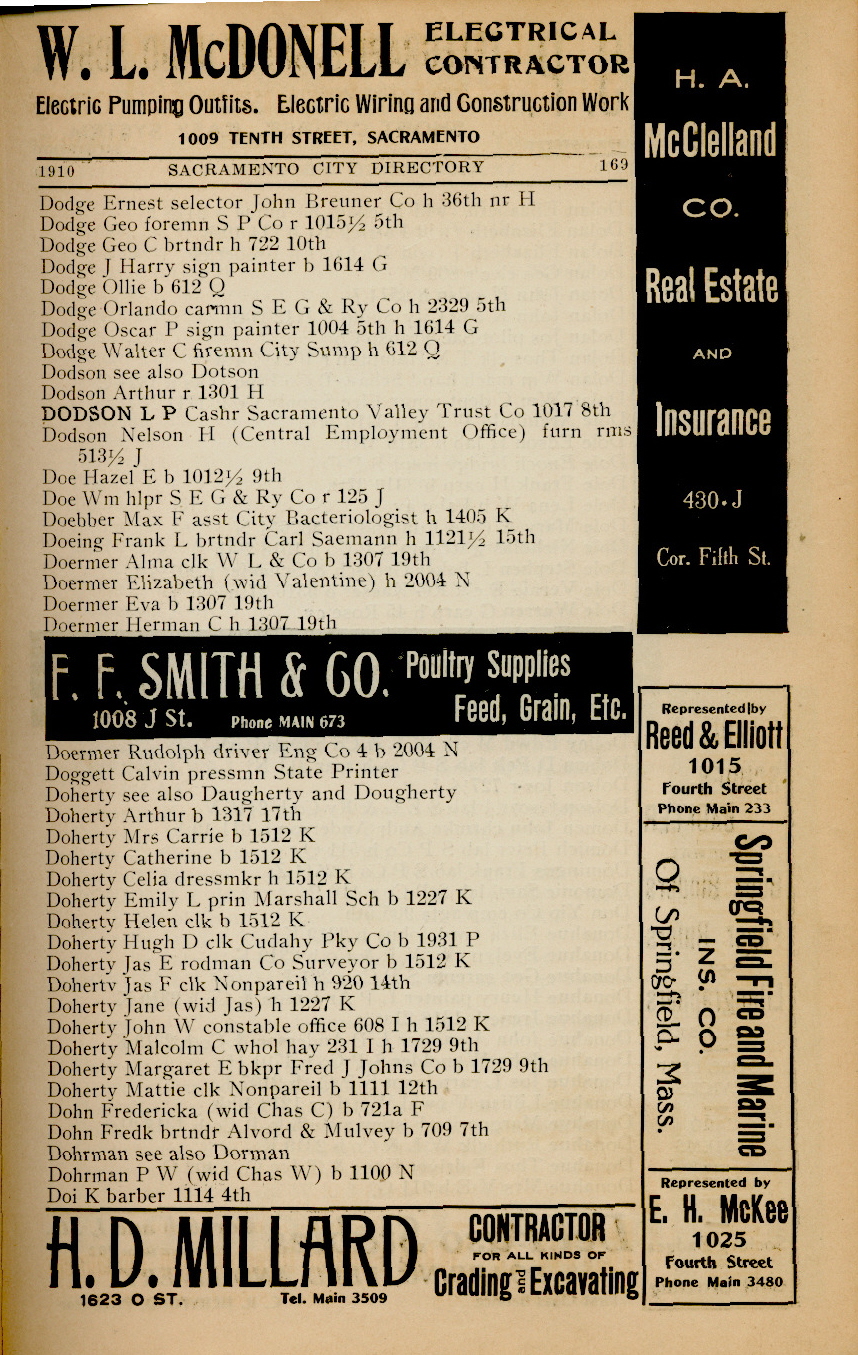 W. L. McDONELL ELECTRICAL CONTRACTOR
Electric Pumping Outfits. Electric Wiring and Construction Work
1009 TENTH STREET, SACRAMENTO

1910 SACRAMENTO CITY DIRECTORY 169

Dodge Ernest selector John Breuner Co h 36th nr H
Dodge Geo foremn S P Co r 1015½ 5th
Dodge Geo C brtndr h 722 10th
Dodge J Harry sign painter b 1614 G
Dodge Ollie b 612 Q
Dodge Orlando carmn S E G & Ry Co h 2329 5th
Dodge Oscar P sign painter 1004 5th h 1614 G
Dodge Walter C firemn City Sump h 612 Q
Dodson see also Dotson
Dodson Arthur r 1301 H
DODSON L P Cashr Sacramento Valley Trust Co 1017 8th
Dodson Nelson H (Central Employment Office) furn rms 513½ J
Doe Hazel E b 1012½ 9th
Doe Wm hlpr S E G & Ry Co r 125 J
Doebber Max F asst City Bacteriologist h 1405 K
Doeing Frank L brtndr Carl Saemann h 1121½ 15th
Doermer Alma clk W L & Co b 1307 19th
Doermer Elizabeth (wid Valentine) h 2004 N
Doermer Eva b 1307 19th
Doermer Herman C h 1307 19th

F. F. SMITH & CO. Poultry Supplies Feed, Grain, Etc.
1008 J St. Phone MAIN 673

Doermer Rudolph driver Eng Co 4 b 2004 N
Doggett Calvin pressmn State Printer
Doherty see also Daugherty and Dougherty
Doherty Arthur b 1317 17th
Doherty Mrs Carrie b 1512 K
Doherty Catherine b 1512 K
Doherty Celia dressmkr h 1512 K
Doherty Emily L prin Marshall Sch b 1227 K
Doherty Helen clk b 1512 K
Doherty Hugh D clk Cudahy Pky Co b 1931 P
Doherty Jas E rodman Co Surveyor b 1512 K
Doherty Jas F clk Nonpareil h 920 14th
Doherty Jane (wid Jas) h 1227 K
Doherty John W constable office 608 I h 1512 K
Doherty Malcolm C whol hay 231 I h 1729 9th
Doherty Margaret E bkpr Fred J Johns Co b 1729 9th
Doherty Mattie clk Nonpareil b 1111 12th
Dohn Fredericka (wid Chas C) b 721a F
Dohn Fredk brtndr Alvord & Mulvey b 709 7th
Dohrman see also Dorman
Dohrman P W (wid Chas W) b 1100 N
Doi K barber 1114 4th

H. D. MILLARD CONTRACTOR FOR ALL KINDS OF Grading and Excavating
1623 O ST. Tel. Main 3509

H. A. McClelland CO. Real Estate AND Insurance 430 J Cor. Fifth St.

Represented by Reed & Elliott 1015 Fourth Street Phone Main 233

Springfield Fire and Marine INS. CO. Of Springfield, Mass.

Represented by E. H. McKee 1025 Fourth Street Phone Main 3480